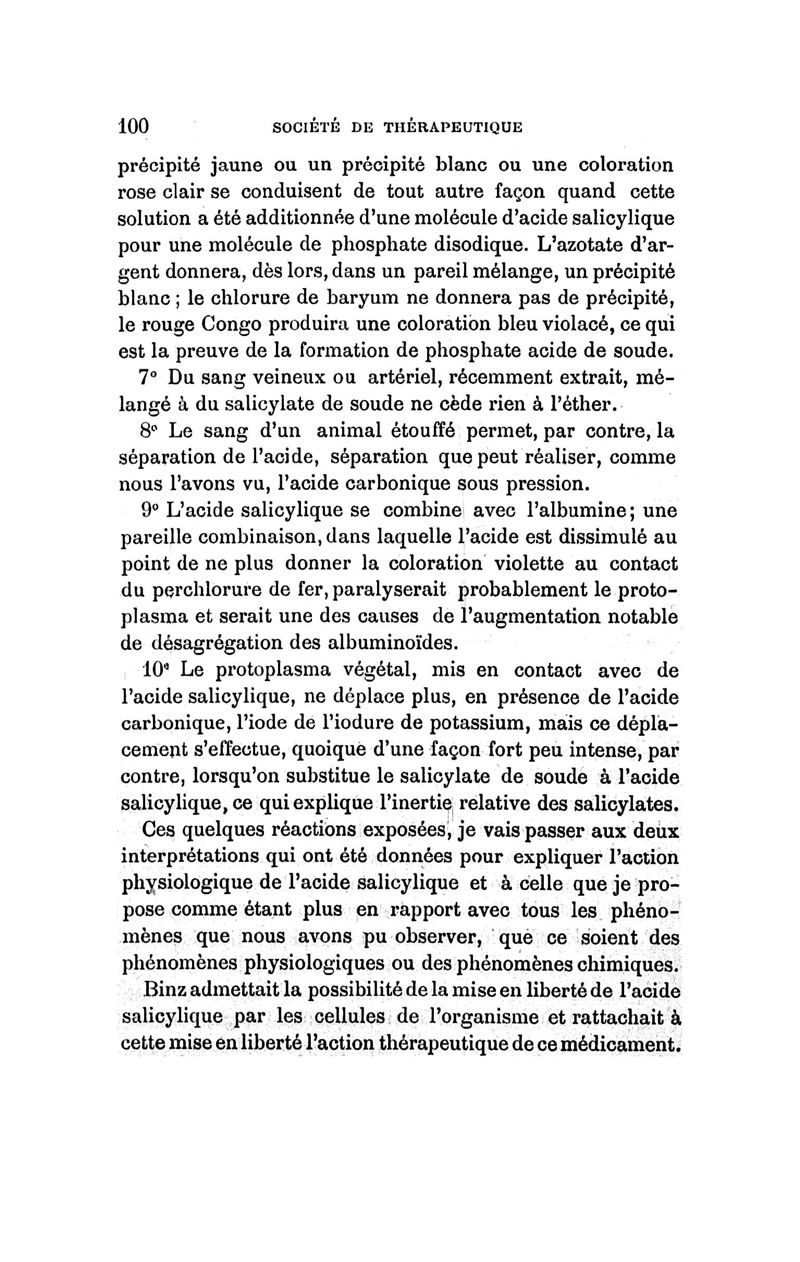 100 SOCIÉTÉ DE THÉRAPEUTIQUE

précipité jaune ou un précipité blanc ou une coloration rose clair se conduisent de tout autre façon quand cette solution a été additionnée d'une molécule d'acide salicylique pour une molécule de phosphate disodique. L'azotate d'argent donnera, dès lors, dans un pareil mélange, un précipité blanc ; le chlorure de baryum ne donnera pas de précipité, le rouge Congo produira une coloration bleu violacé, ce qui est la preuve de la formation de phosphate acide de soude.

7° Du sang veineux ou artériel, récemment extrait, mélangé à du salicylate de soude ne cède rien à l'éther.

8° Le sang d'un animal étouffé permet, par contre, la séparation de l'acide, séparation que peut réaliser, comme nous l'avons vu, l'acide carbonique sous pression.

9° L'acide salicylique se combine avec l'albumine; une pareille combinaison, dans laquelle l'acide est dissimulé au point de ne plus donner la coloration violette au contact du perchlorure de fer, paralyserait probablement le protoplasma et serait une des causes de l'augmentation notable de désagrégation des albuminoïdes.

10° Le protoplasma végétal, mis en contact avec de l'acide salicylique, ne déplace plus, en présence de l'acide carbonique, l'iode de l'iodure de potassium, mais ce déplacement s'effectue, quoique d'une façon fort peu intense, par contre, lorsqu'on substitue le salicylate de soude à l'acide salicylique, ce qui explique l'inertie relative des salicylates.

Ces quelques réactions exposées, je vais passer aux deux interprétations qui ont été données pour expliquer l'action physiologique de l'acide salicylique et à celle que je propose comme étant plus en rapport avec tous les phénomènes que nous avons pu observer, que ce soient des phénomènes physiologiques ou des phénomènes chimiques.

Binz admettait la possibilité de la mise en liberté de l'acide salicylique par les cellules de l'organisme et rattachait à cette mise en liberté l'action thérapeutique de ce médicament.